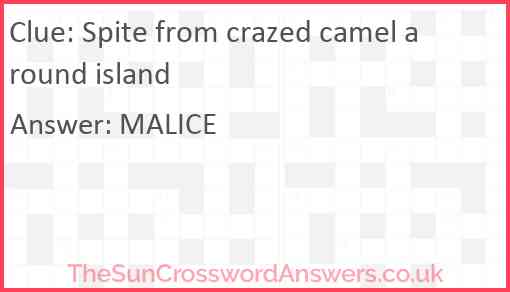 Clue: Spite from crazed camel a round island

Answer: MALICE

TheSunCrosswordAnswers.co.uk